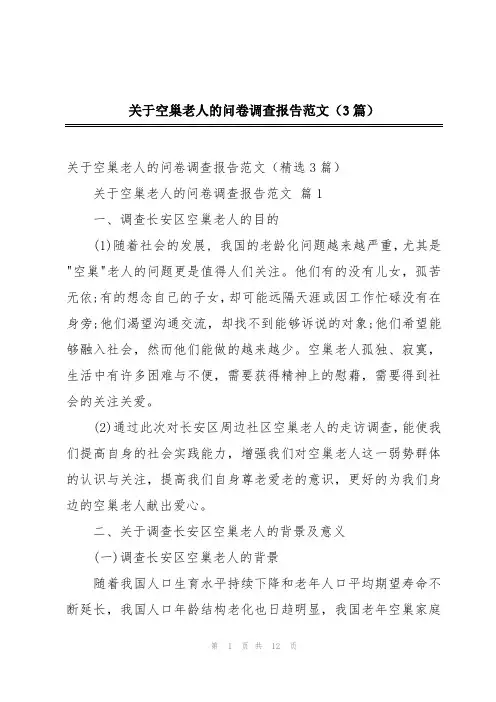 关于空巢老人的问卷调查报告范文（3篇）

关于空巢老人的问卷调查报告范文（精选3篇）

关于空巢老人的问卷调查报告范文 篇1

一、调查长安区空巢老人的目的

(1)随着社会的发展，我国的老龄化问题越来越严重，尤其是"空巢"老人的问题更是值得人们关注。他们有的没有儿女，孤苦无依;有的想念自己的子女，却可能远隔天涯或因工作忙碌没有在身旁;他们渴望沟通交流，却找不到能够诉说的对象;他们希望能够融入社会，然而他们能做的越来越少。空巢老人孤独、寂寞，生活中有许多困难与不便，需要获得精神上的慰藉，需要得到社会的关注关爱。

(2)通过此次对长安区周边社区空巢老人的走访调查，能使我们提高自身的社会实践能力，增强我们对空巢老人这一弱势群体的认识与关注，提高我们自身尊老爱老的意识，更好的为我们身边的空巢老人献出爱心。

二、关于调查长安区空巢老人的背景及意义

(一)调查长安区空巢老人的背景

随着我国人口生育水平持续下降和老年人口平均期望寿命不断延长，我国人口年龄结构老化也日趋明显，我国老年空巢家庭

第 1 页 共 12 页